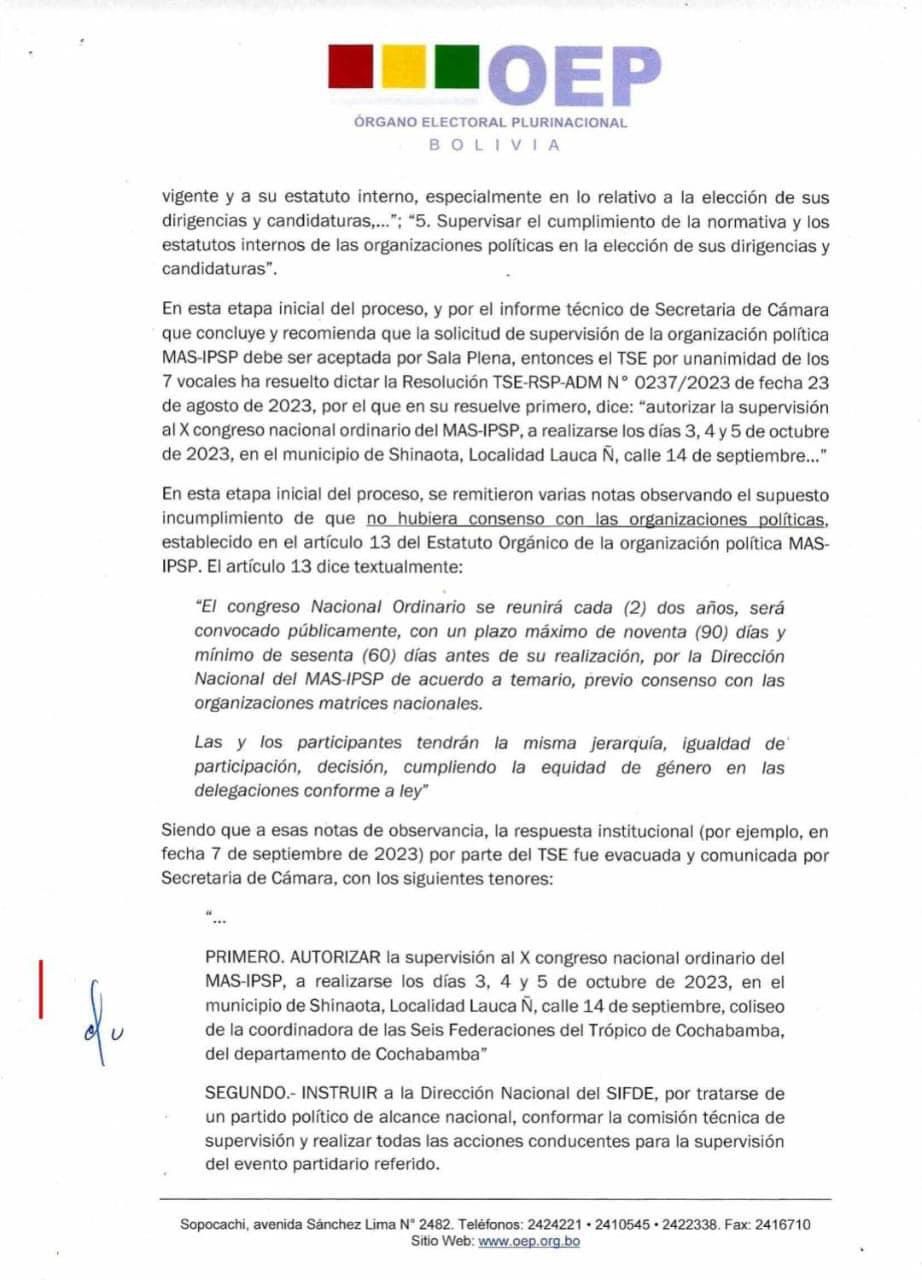 OEP
ÓRGANO ELECTORAL PLURINACIONAL
BOLIVIA

vigente y a su estatuto interno, especialmente en lo relativo a la elección de sus dirigencias y candidaturas,..."; "5. Supervisar el cumplimiento de la normativa y los estatutos internos de las organizaciones políticas en la elección de sus dirigencias y candidaturas".

En esta etapa inicial del proceso, y por el informe técnico de Secretaria de Cámara que concluye y recomienda que la solicitud de supervisión de la organización política MAS-IPSP debe ser aceptada por Sala Plena, entonces el TSE por unanimidad de los 7 vocales ha resuelto dictar la Resolución TSE-RSP-ADM N° 0237/2023 de fecha 23 de agosto de 2023, por el que en su resuelve primero, dice: "autorizar la supervisión al X congreso nacional ordinario del MAS-IPSP, a realizarse los días 3, 4 y 5 de octubre de 2023, en el municipio de Shinaota, Localidad Lauca Ñ, calle 14 de septiembre..."

En esta etapa inicial del proceso, se remitieron varias notas observando el supuesto incumplimiento de que no hubiera consenso con las organizaciones políticas, establecido en el artículo 13 del Estatuto Orgánico de la organización política MAS-IPSP. El artículo 13 dice textualmente:

"El congreso Nacional Ordinario se reunirá cada (2) dos años, será convocado públicamente, con un plazo máximo de noventa (90) días y mínimo de sesenta (60) días antes de su realización, por la Dirección Nacional del MAS-IPSP de acuerdo a temario, previo consenso con las organizaciones matrices nacionales.

Las y los participantes tendrán la misma jerarquía, igualdad de participación, decisión, cumpliendo la equidad de género en las delegaciones conforme a ley"

Siendo que a esas notas de observancia, la respuesta institucional (por ejemplo, en fecha 7 de septiembre de 2023) por parte del TSE fue evacuada y comunicada por Secretaria de Cámara, con los siguientes tenores:

"...

PRIMERO. AUTORIZAR la supervisión al X congreso nacional ordinario del MAS-IPSP, a realizarse los días 3, 4 y 5 de octubre de 2023, en el municipio de Shinaota, Localidad Lauca Ñ, calle 14 de septiembre, coliseo de la coordinadora de las Seis Federaciones del Trópico de Cochabamba, del departamento de Cochabamba"

SEGUNDO.- INSTRUIR a la Dirección Nacional del SIFDE, por tratarse de un partido político de alcance nacional, conformar la comisión técnica de supervisión y realizar todas las acciones conducentes para la supervisión del evento partidario referido.

Sopocachi, avenida Sánchez Lima N° 2482. Teléfonos: 2424221 • 2410545 • 2422338. Fax: 2416710
Sitio Web: www.oep.org.bo